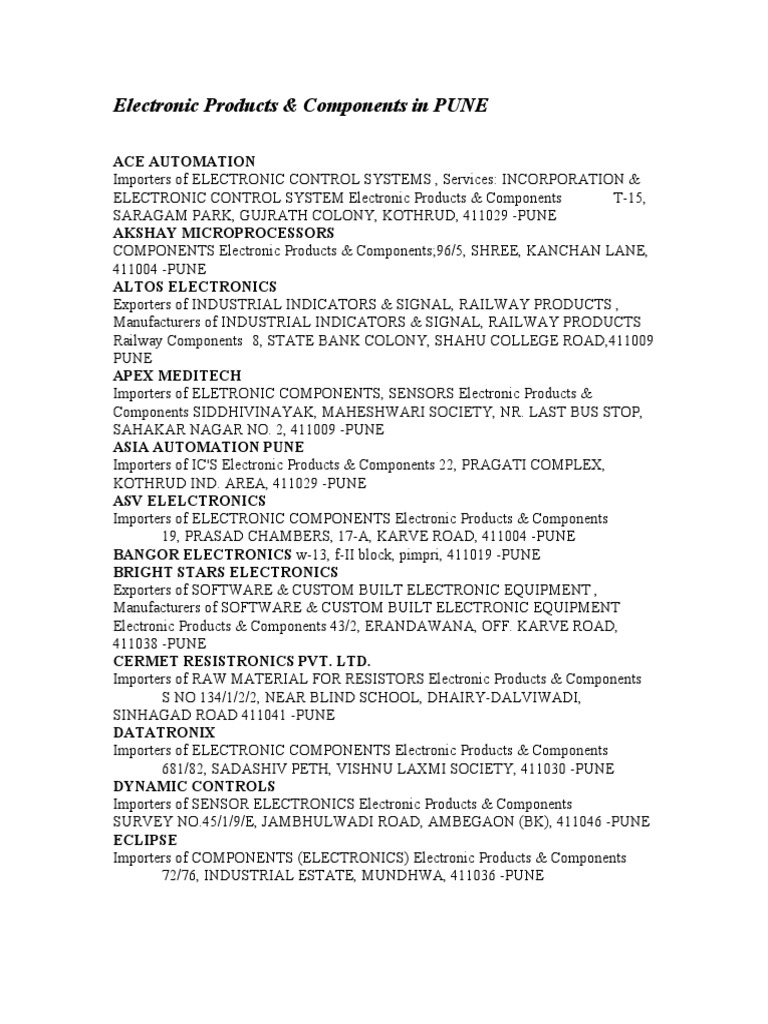 Electronic Products & Components in PUNE

ACE AUTOMATION
Importers of ELECTRONIC CONTROL SYSTEMS , Services: INCORPORATION & ELECTRONIC CONTROL SYSTEM Electronic Products & Components T-15, SARAGAM PARK, GUJRATH COLONY, KOTHRUD, 411029 -PUNE
AKSHAY MICROPROCESSORS
COMPONENTS Electronic Products & Components;96/5, SHREE, KANCHAN LANE, 411004 -PUNE
ALTOS ELECTRONICS
Exporters of INDUSTRIAL INDICATORS & SIGNAL, RAILWAY PRODUCTS , Manufacturers of INDUSTRIAL INDICATORS & SIGNAL, RAILWAY PRODUCTS Railway Components 8, STATE BANK COLONY, SHAHU COLLEGE ROAD,411009 PUNE
APEX MEDITECH
Importers of ELETRONIC COMPONENTS, SENSORS Electronic Products & Components SIDDHIVINAYAK, MAHESHWARI SOCIETY, NR. LAST BUS STOP, SAHAKAR NAGAR NO. 2, 411009 -PUNE
ASIA AUTOMATION PUNE
Importers of IC'S Electronic Products & Components 22, PRAGATI COMPLEX, KOTHRUD IND. AREA, 411029 -PUNE
ASV ELELCTRONICS
Importers of ELECTRONIC COMPONENTS Electronic Products & Components 19, PRASAD CHAMBERS, 17-A, KARVE ROAD, 411004 -PUNE
BANGOR ELECTRONICS w-13, f-II block, pimpri, 411019 -PUNE
BRIGHT STARS ELECTRONICS
Exporters of SOFTWARE & CUSTOM BUILT ELECTRONIC EQUIPMENT , Manufacturers of SOFTWARE & CUSTOM BUILT ELECTRONIC EQUIPMENT Electronic Products & Components 43/2, ERANDAWANA, OFF. KARVE ROAD, 411038 -PUNE
CERMET RESISTRONICS PVT. LTD.
Importers of RAW MATERIAL FOR RESISTORS Electronic Products & Components S NO 134/1/2/2, NEAR BLIND SCHOOL, DHAIRY-DALVIWADI, SINHAGAD ROAD 411041 -PUNE
DATATRONIX
Importers of ELECTRONIC COMPONENTS Electronic Products & Components 681/82, SADASHIV PETH, VISHNU LAXMI SOCIETY, 411030 -PUNE
DYNAMIC CONTROLS
Importers of SENSOR ELECTRONICS Electronic Products & Components SURVEY NO.45/1/9/E, JAMBHULWADI ROAD, AMBEGAON (BK), 411046 -PUNE
ECLIPSE
Importers of COMPONENTS (ELECTRONICS) Electronic Products & Components 72/76, INDUSTRIAL ESTATE, MUNDHWA, 411036 -PUNE